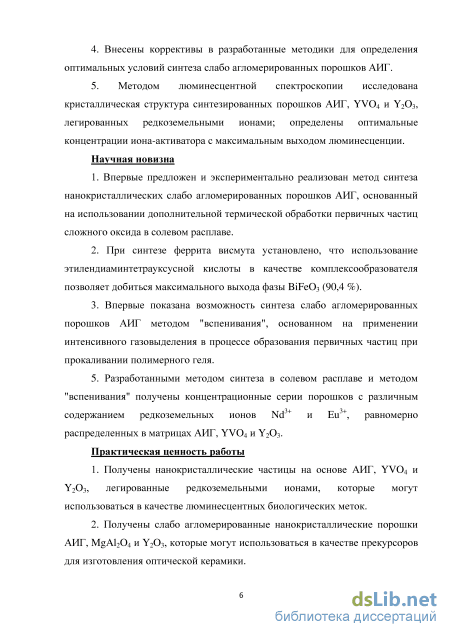 4. Внесены коррективы в разработанные методики для определения оптимальных условий синтеза слабо агломерированных порошков АИГ.

5. Методом люминесцентной спектроскопии исследована кристаллическая структура синтезированных порошков АИГ, $YVO_4$ и $Y_2O_3$, легированных редкоземельными ионами; определены оптимальные концентрации иона-активатора с максимальным выходом люминесценции.

Научная новизна

1. Впервые предложен и экспериментально реализован метод синтеза нанокристаллических слабо агломерированных порошков АИГ, основанный на использовании дополнительной термической обработки первичных частиц сложного оксида в солевом расплаве.

2. При синтезе феррита висмута установлено, что использование этилендиаминтетрауксусной кислоты в качестве комплексообразователя позволяет добиться максимального выхода фазы $BiFeO_3$ (90,4 %).

3. Впервые показана возможность синтеза слабо агломерированных порошков АИГ методом "вспенивания", основанном на применении интенсивного газовыделения в процессе образования первичных частиц при прокаливании полимерного геля.

5. Разработанными методом синтеза в солевом расплаве и методом "вспенивания" получены концентрационные серии порошков с различным содержанием редкоземельных ионов $Nd^{3+}$ и $Eu^{3+}$, равномерно распределенных в матрицах АИГ, $YVO_4$ и $Y_2O_3$.

Практическая ценность работы

1. Получены нанокристаллические частицы на основе АИГ, $YVO_4$ и $Y_2O_3$, легированные редкоземельными ионами, которые могут использоваться в качестве люминесцентных биологических меток.

2. Получены слабо агломерированные нанокристаллические порошки АИГ, $MgAl_2O_4$ и $Y_2O_3$, которые могут использоваться в качестве прекурсоров для изготовления оптической керамики.

6

dsLib.net
библиотека диссертаций